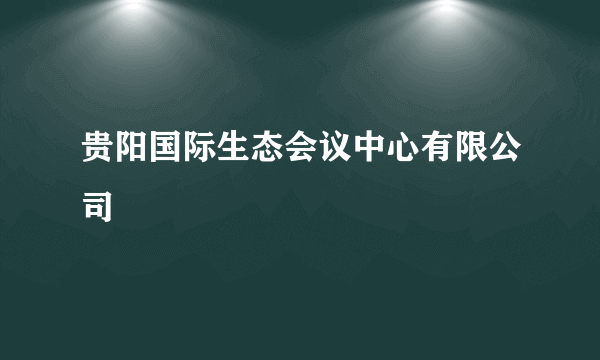 贵阳国际生态会议中心有限公司